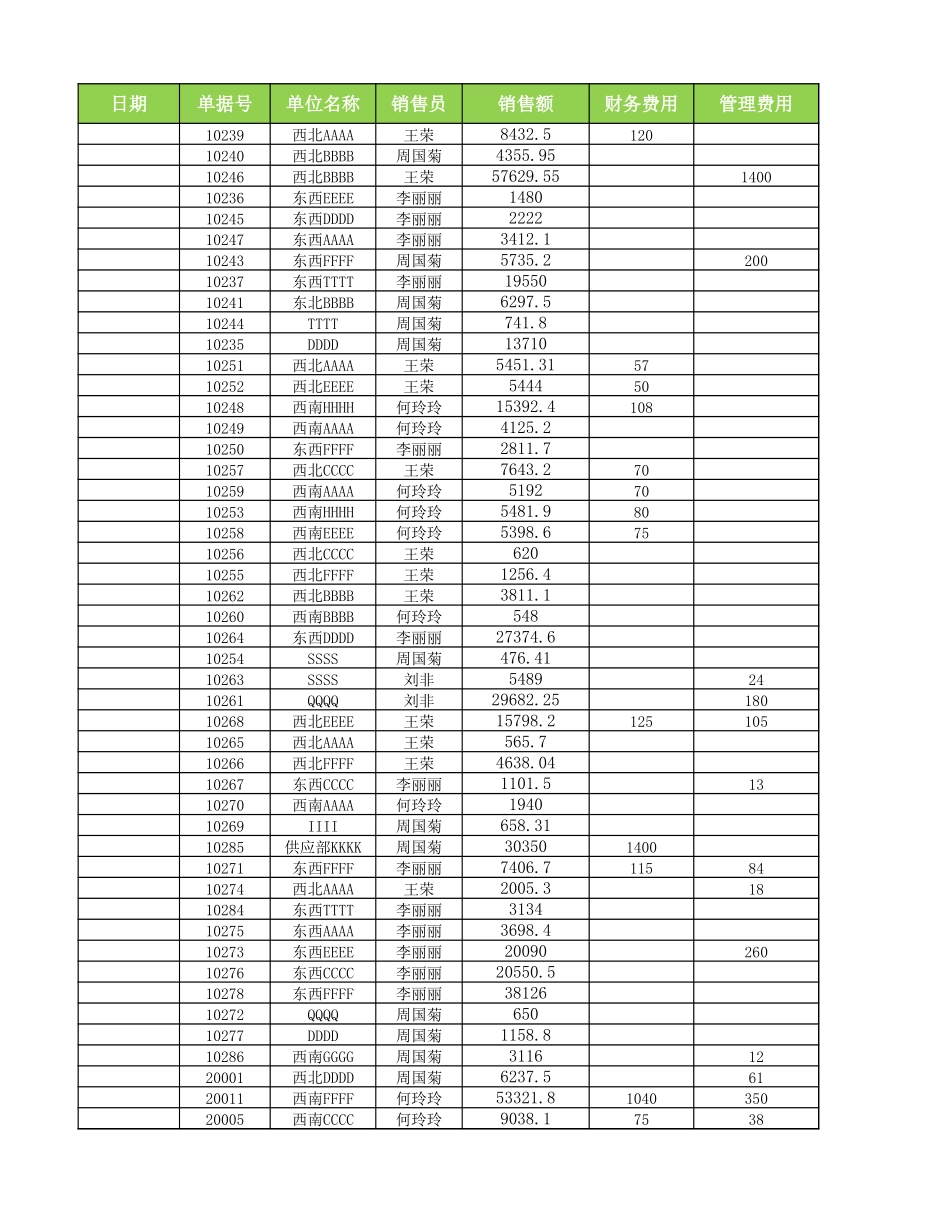 | 日期 | 单据号 | 单位名称 | 销售员 | 销售额 | 财务费用 | 管理费用 |
|---|---|---|---|---|---|---|
| | 10239 | 西北AAAA | 王荣 | 8432.5 | 120 | |
| | 10240 | 西北BBBB | 周国菊 | 4355.95 | | |
| | 10246 | 西北BBBB | 王荣 | 57629.55 | | 1400 |
| | 10236 | 东西EEEE | 李丽丽 | 1480 | | |
| | 10245 | 东西DDDD | 李丽丽 | 2222 | | |
| | 10247 | 东西AAAA | 李丽丽 | 3412.1 | | |
| | 10243 | 东西FFFF | 周国菊 | 5735.2 | | 200 |
| | 10237 | 东西TTTT | 李丽丽 | 19550 | | |
| | 10241 | 东北BBBB | 周国菊 | 6297.5 | | |
| | 10244 | TTTT | 周国菊 | 741.8 | | |
| | 10235 | DDDD | 周国菊 | 13710 | | |
| | 10251 | 西北AAAA | 王荣 | 5451.31 | 57 | |
| | 10252 | 西北EEEE | 王荣 | 5444 | 50 | |
| | 10248 | 西南HHHH | 何玲玲 | 15392.4 | 108 | |
| | 10249 | 西南AAAA | 何玲玲 | 4125.2 | | |
| | 10250 | 东西FFFF | 李丽丽 | 2811.7 | | |
| | 10257 | 西北CCCC | 王荣 | 7643.2 | 70 | |
| | 10259 | 西南AAAA | 何玲玲 | 5192 | 70 | |
| | 10253 | 西南HHHH | 何玲玲 | 5481.9 | 80 | |
| | 10258 | 西南EEEE | 何玲玲 | 5398.6 | 75 | |
| | 10256 | 西北CCCC | 王荣 | 620 | | |
| | 10255 | 西北FFFF | 王荣 | 1256.4 | | |
| | 10262 | 西北BBBB | 王荣 | 3811.1 | | |
| | 10260 | 西南BBBB | 何玲玲 | 548 | | |
| | 10264 | 东西DDDD | 李丽丽 | 27374.6 | | |
| | 10254 | SSSS | 周国菊 | 476.41 | | |
| | 10263 | SSSS | 刘非 | 5489 | | 24 |
| | 10261 | QQQQ | 刘非 | 29682.25 | | 180 |
| | 10268 | 西北EEEE | 王荣 | 15798.2 | 125 | 105 |
| | 10265 | 西北AAAA | 王荣 | 565.7 | | |
| | 10266 | 西北FFFF | 王荣 | 4638.04 | | |
| | 10267 | 东西CCCC | 李丽丽 | 1101.5 | | 13 |
| | 10270 | 西南AAAA | 何玲玲 | 1940 | | |
| | 10269 | IIII | 周国菊 | 658.31 | | |
| | 10285 | 供应部KKKK | 周国菊 | 30350 | 1400 | |
| | 10271 | 东西FFFF | 李丽丽 | 7406.7 | 115 | 84 |
| | 10274 | 西北AAAA | 王荣 | 2005.3 | | 18 |
| | 10284 | 东西TTTT | 李丽丽 | 3134 | | |
| | 10275 | 东西AAAA | 李丽丽 | 3698.4 | | |
| | 10273 | 东西EEEE | 李丽丽 | 20090 | | 260 |
| | 10276 | 东西CCCC | 李丽丽 | 20550.5 | | |
| | 10278 | 东西FFFF | 李丽丽 | 38126 | | |
| | 10272 | QQQQ | 周国菊 | 650 | | |
| | 10277 | DDDD | 周国菊 | 1158.8 | | |
| | 10286 | 西南GGGG | 周国菊 | 3116 | | 12 |
| | 20001 | 西北DDDD | 周国菊 | 6237.5 | | 61 |
| | 20011 | 西南FFFF | 何玲玲 | 53321.8 | 1040 | 350 |
| | 20005 | 西南CCCC | 何玲玲 | 9038.1 | 75 | 38 |